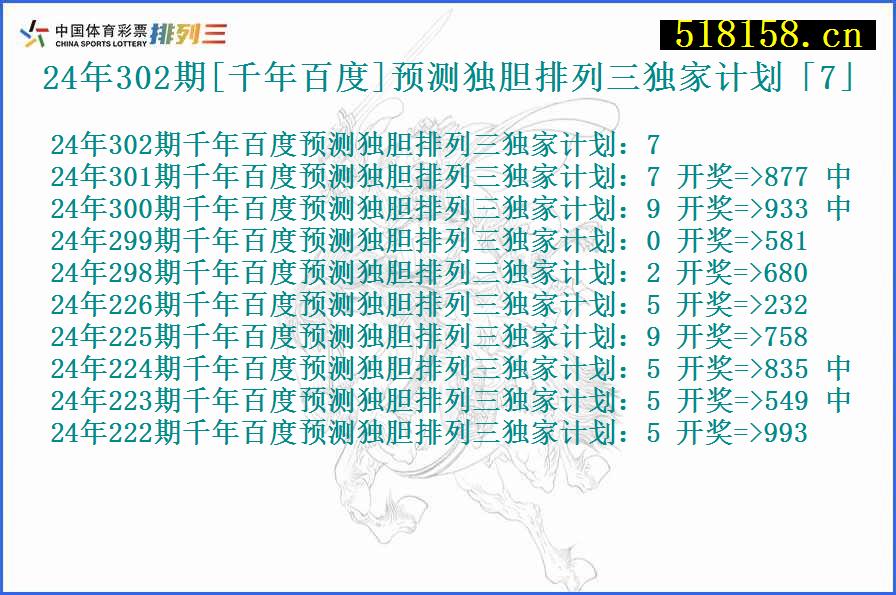 中国体育彩票 CHINA SPORTS LOTTERY 排列三

518158.cn

24年302期[千年百度]预测独胆排列三独家计划「7」

24年302期千年百度预测独胆排列三独家计划：7
24年301期千年百度预测独胆排列三独家计划：7 开奖=>877 中
24年300期千年百度预测独胆排列三独家计划：9 开奖=>933 中
24年299期千年百度预测独胆排列三独家计划：0 开奖=>581
24年298期千年百度预测独胆排列三独家计划：2 开奖=>680
24年226期千年百度预测独胆排列三独家计划：5 开奖=>232
24年225期千年百度预测独胆排列三独家计划：9 开奖=>758
24年224期千年百度预测独胆排列三独家计划：5 开奖=>835 中
24年223期千年百度预测独胆排列三独家计划：5 开奖=>549 中
24年222期千年百度预测独胆排列三独家计划：5 开奖=>993